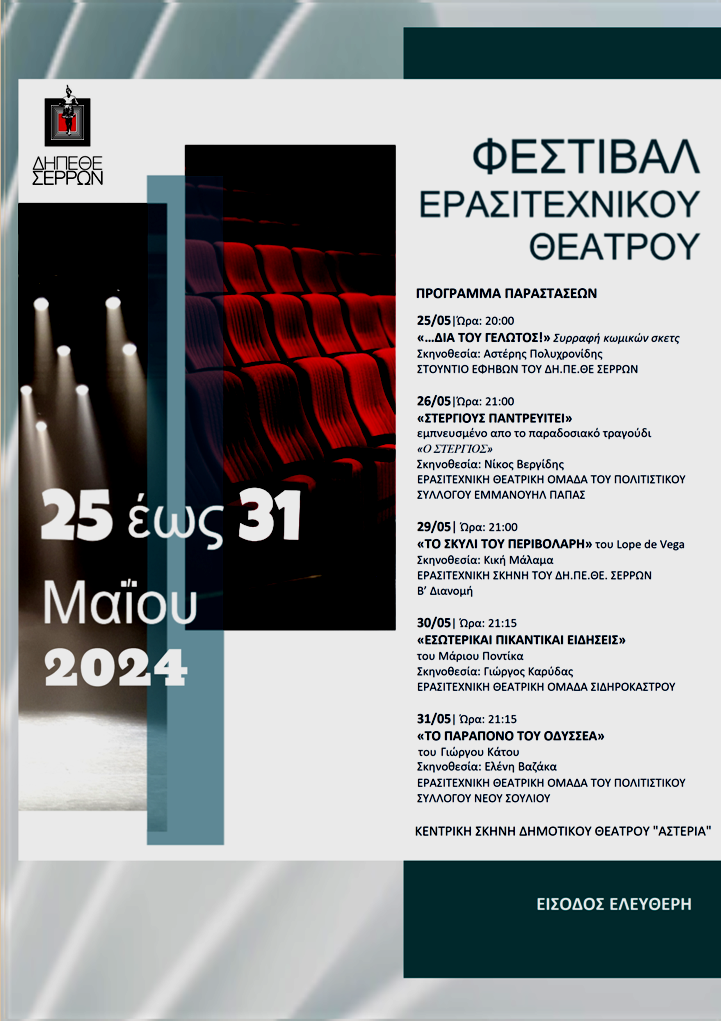 ΔΗΠΕΘΕ ΣΕΡΡΩΝ

ΦΕΣΤΙΒΑΛ ΕΡΑΣΙΤΕΧΝΙΚΟΥ ΘΕΑΤΡΟΥ

25 έως 31 Μαΐου 2024

ΠΡΟΓΡΑΜΜΑ ΠΑΡΑΣΤΑΣΕΩΝ

25/05|Ώρα: 20:00
«...ΔΙΑ ΤΟΥ ΓΕΛΩΤΟΣ!» Συρραφή κωμικών σκετς
Σκηνοθεσία: Αστέρης Πολυχρονίδης
ΣΤΟΥΝΤΙΟ ΕΦΗΒΩΝ ΤΟΥ ΔΗ.ΠΕ.ΘΕ ΣΕΡΡΩΝ

26/05|Ώρα: 21:00
«ΣΤΕΡΓΙΟΥΣ ΠΑΝΤΡΕΥΙΤΕΙ»
εμπνευσμένο απο το παραδοσιακό τραγούδι «Ο ΣΤΕΡΓΙΟΣ»
Σκηνοθεσία: Νίκος Βεργίδης
ΕΡΑΣΙΤΕΧΝΙΚΗ ΘΕΑΤΡΙΚΗ ΟΜΑΔΑ ΤΟΥ ΠΟΛΙΤΙΣΤΙΚΟΥ ΣΥΛΛΟΓΟΥ ΕΜΜΑΝΟΥΗΛ ΠΑΠΑΣ

29/05| Ώρα: 21:00
«ΤΟ ΣΚΥΛΙ ΤΟΥ ΠΕΡΙΒΟΛΑΡΗ» του Lope de Vega
Σκηνοθεσία: Κική Μάλαμα
ΕΡΑΣΙΤΕΧΝΙΚΗ ΣΚΗΝΗ ΤΟΥ ΔΗ.ΠΕ.ΘΕ. ΣΕΡΡΩΝ
Β' Διανομή

30/05| Ώρα: 21:15
«ΕΣΩΤΕΡΙΚΑΙ ΠΙΚΑΝΤΙΚΑΙ ΕΙΔΗΣΕΙΣ»
του Μάριου Ποντίκα
Σκηνοθεσία: Γιώργος Καρύδας
ΕΡΑΣΙΤΕΧΝΙΚΗ ΘΕΑΤΡΙΚΗ ΟΜΑΔΑ ΣΙΔΗΡΟΚΑΣΤΡΟΥ

31/05| Ώρα: 21:15
«ΤΟ ΠΑΡΑΠΟΝΟ ΤΟΥ ΟΔΥΣΣΕΑ»
του Γιώργου Κάτου
Σκηνοθεσία: Ελένη Βαζάκα
ΕΡΑΣΙΤΕΧΝΙΚΗ ΘΕΑΤΡΙΚΗ ΟΜΑΔΑ ΤΟΥ ΠΟΛΙΤΙΣΤΙΚΟΥ ΣΥΛΛΟΓΟΥ ΝΕΟΥ ΣΟΥΛΙΟΥ

ΚΕΝΤΡΙΚΗ ΣΚΗΝΗ ΔΗΜΟΤΙΚΟΥ ΘΕΑΤΡΟΥ "ΑΣΤΕΡΙΑ"

ΕΙΣΟΔΟΣ ΕΛΕΥΘΕΡΗ